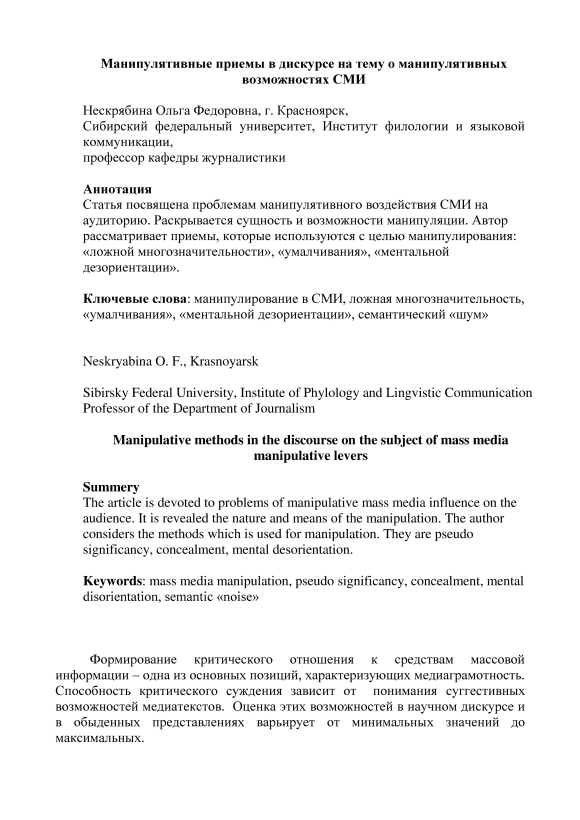 Манипулятивные приемы в дискурсе на тему о манипулятивных возможностях СМИ

Нескрябина Ольга Федоровна, г. Красноярск,
Сибирский федеральный университет, Институт филологии и языковой коммуникации,
профессор кафедры журналистики

Аннотация
Статья посвящена проблемам манипулятивного воздействия СМИ на аудиторию. Раскрывается сущность и возможности манипуляции. Автор рассматривает приемы, которые используются с целью манипулирования: «ложной многозначительности», «умалчивания», «ментальной дезориентации».

Ключевые слова: манипулирование в СМИ, ложная многозначительность, «умалчивания», «ментальной дезориентации», семантический «шум»

Neskryabina O. F., Krasnoyarsk

Sibirsky Federal University, Institute of Phylology and Lingvistic Communication
Professor of the Department of Journalism

Manipulative methods in the discourse on the subject of mass media manipulative levers

Summery
The article is devoted to problems of manipulative mass media influence on the audience. It is revealed the nature and means of the manipulation. The author considers the methods which is used for manipulation. They are pseudo significancy, concealment, mental desorientation.

Keywords: mass media manipulation, pseudo significancy, concealment, mental disorientation, semantic «noise»

Формирование критического отношения к средствам массовой информации – одна из основных позиций, характеризующих медиаграмотность. Способность критического суждения зависит от понимания суггестивных возможностей медиатекстов. Оценка этих возможностей в научном дискурсе и в обыденных представлениях варьирует от минимальных значений до максимальных.